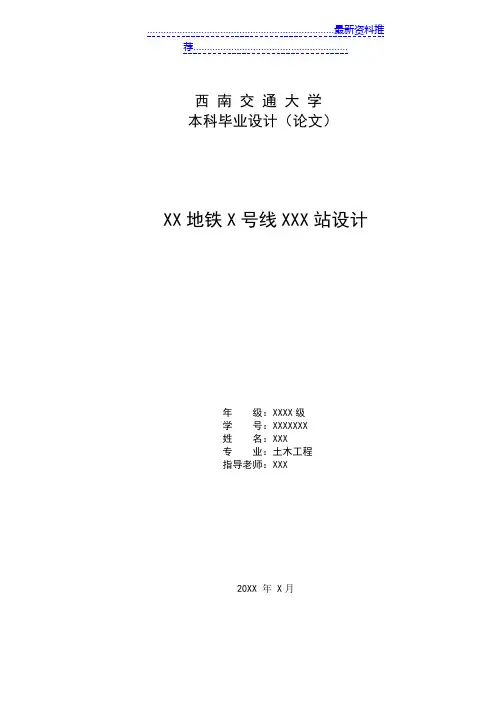 最新资料推荐

西南交通大学
本科毕业设计（论文）

XX地铁X号线XXX站设计

年 级：XXXX级
学 号：XXXXXXX
姓 名：XXX
专 业：土木工程
指导老师：XXX

20XX年X月